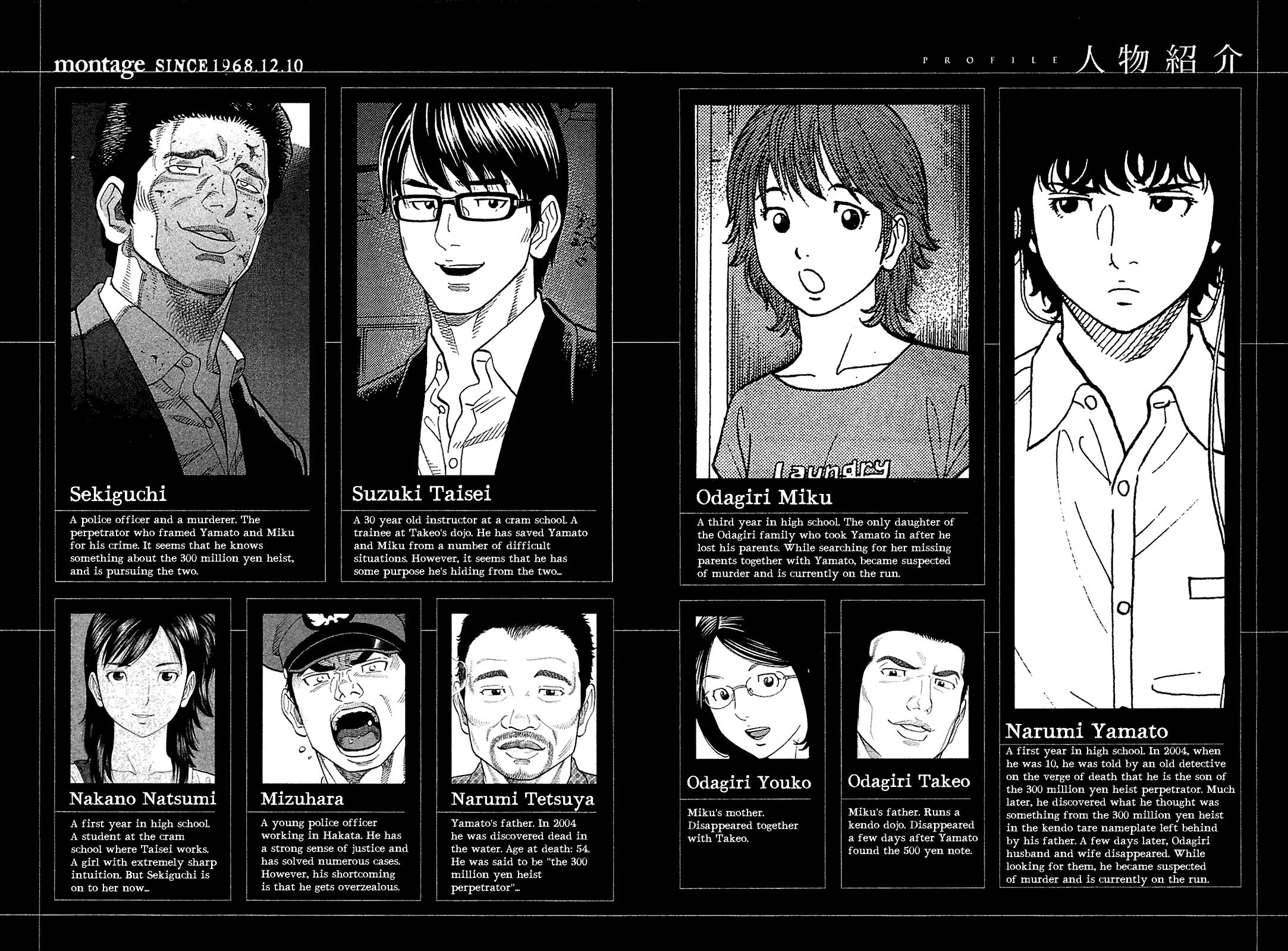 montage SINCE 1968.12.10

PROFILE 人物紹介

Sekiguchi

A police officer and a murderer. The perpetrator who framed Yamato and Miku for his crime. It seems that he knows something about the 300 million yen heist, and is pursuing the two.

Suzuki Taisei

A 30 year old instructor at a cram school. A trainee at Takeo's dojo. He has saved Yamato and Miku from a number of difficult situations. However, it seems that he has some purpose he's hiding from the two...

Nakano Natsumi

A first year in high school. A student at the cram school where Taisei works. A girl with extremely sharp intuition. But Sekiguchi is on to her now...

Mizuhara

A young police officer working in Hakata. He has a strong sense of justice and has solved numerous cases. However, his shortcoming is that he gets overzealous.

Narumi Tetsuya

Yamato's father. In 2004 he was discovered dead in the water. Age at death: 54. He was said to be "the 300 million yen heist perpetrator"...

Laundry

Odagiri Miku

A third year in high school. The only daughter of the Odagiri family who took Yamato in after he lost his parents. While searching for her missing parents together with Yamato, became suspected of murder and is currently on the run.

Odagiri Youko

Miku's mother. Disappeared together with Takeo.

Odagiri Takeo

Miku's father. Runs a kendo dojo. Disappeared a few days after Yamato found the 500 yen note.

Narumi Yamato

A first year in high school. In 2004, when he was 10, he was told by an old detective on the verge of death that he is the son of the 300 million yen heist perpetrator. Much later, he discovered what he thought was something from the 300 million yen heist in the kendo tare nameplate left behind by his father. A few days later, Odagiri husband and wife disappeared. While looking for them, he became suspected of murder and is currently on the run.